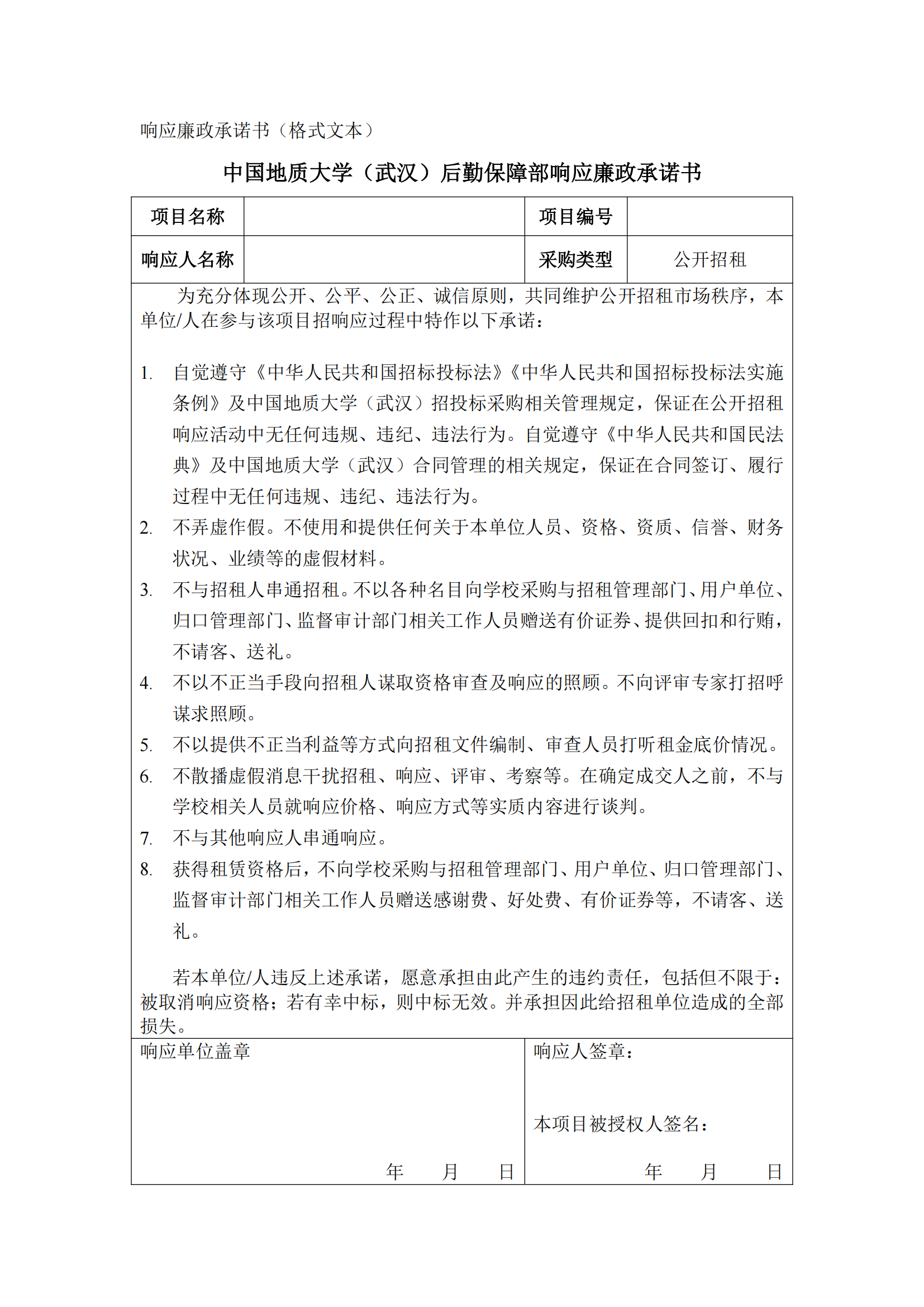 响应廉政承诺书（格式文本）

中国地质大学（武汉）后勤保障部响应廉政承诺书

| 项目名称 |  | 项目编号 |  |
|---|---|---|---|
| 响应人名称 |  | 采购类型 | 公开招租 |

为充分体现公开、公平、公正、诚信原则，共同维护公开招租市场秩序，本单位/人在参与该项目招响应过程中特作以下承诺：

1. 自觉遵守《中华人民共和国招标投标法》《中华人民共和国招标投标法实施条例》及中国地质大学（武汉）招投标采购相关管理规定，保证在公开招租响应活动中无任何违规、违纪、违法行为。自觉遵守《中华人民共和国民法典》及中国地质大学（武汉）合同管理的相关规定，保证在合同签订、履行过程中无任何违规、违纪、违法行为。
2. 不弄虚作假。不使用和提供任何关于本单位人员、资格、资质、信誉、财务状况、业绩等的虚假材料。
3. 不与招租人串通招租。不以各种名目向学校采购与招租管理部门、用户单位、归口管理部门、监督审计部门相关工作人员赠送有价证券、提供回扣和行贿，不请客、送礼。
4. 不以不正当手段向招租人谋取资格审查及响应的照顾。不向评审专家打招呼谋求照顾。
5. 不以提供不正当利益等方式向招租文件编制、审查人员打听租金底价情况。
6. 不散播虚假消息干扰招租、响应、评审、考察等。在确定成交人之前，不与学校相关人员就响应价格、响应方式等实质内容进行谈判。
7. 不与其他响应人串通响应。
8. 获得租赁资格后，不向学校采购与招租管理部门、用户单位、归口管理部门、监督审计部门相关工作人员赠送感谢费、好处费、有价证券等，不请客、送礼。

若本单位/人违反上述承诺，愿意承担由此产生的违约责任，包括但不限于：被取消响应资格；若有幸中标，则中标无效。并承担因此给招租单位造成的全部损失。

响应单位盖章

年 月 日

响应人签章：

本项目被授权人签名：

年 月 日